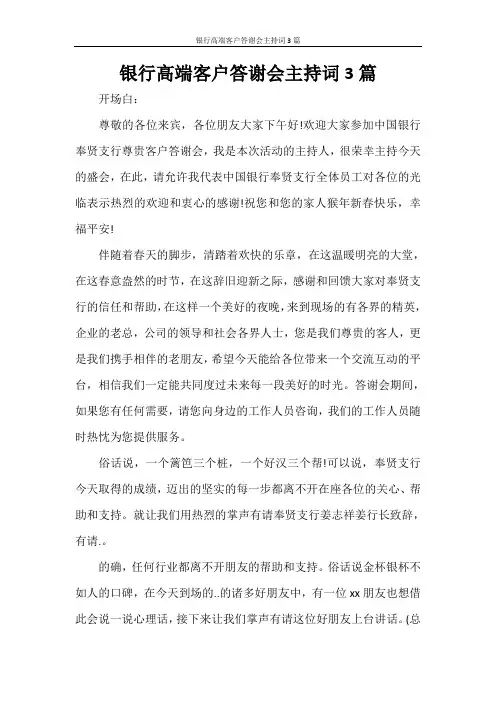 银行高端客户答谢会主持词3篇

银行高端客户答谢会主持词3篇

开场白：

尊敬的各位来宾，各位朋友大家下午好!欢迎大家参加中国银行奉贤支行尊贵客户答谢会，我是本次活动的主持人，很荣幸主持今天的盛会，在此，请允许我代表中国银行奉贤支行全体员工对各位的光临表示热烈的欢迎和衷心的感谢!祝您和您的家人猴年新春快乐，幸福平安!

伴随着春天的脚步，清踏着欢快的乐章，在这温暖明亮的大堂，在这春意盎然的时节，在这辞旧迎新之际，感谢和回馈大家对奉贤支行的信任和帮助，在这样一个美好的夜晚，来到现场的有各界的精英，企业的老总，公司的领导和社会各界人士，您是我们尊贵的客人，更是我们携手相伴的老朋友，希望今天能给各位带来一个交流互动的平台，相信我们一定能共同度过未来每一段美好的时光。答谢会期间，如果您有任何需要，请您向身边的工作人员咨询，我们的工作人员随时热忱为您提供服务。

俗话说，一个篱笆三个桩，一个好汉三个帮!可以说，奉贤支行今天取得的成绩，迈出的坚实的每一步都离不开在座各位的关心、帮助和支持。就让我们用热烈的掌声有请奉贤支行姜志祥姜行长致辞，有请.。

的确，任何行业都离不开朋友的帮助和支持。俗话说金杯银杯不如人的口碑，在今天到场的..的诸多好朋友中，有一位xx朋友也想借此会说一说心理话，接下来让我们掌声有请这位好朋友上台讲话。(总